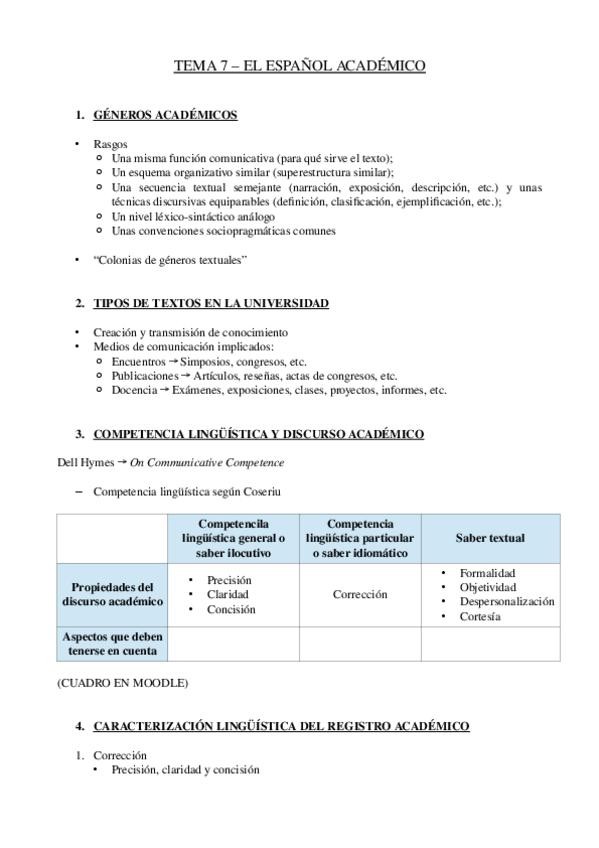 TEMA 7 – EL ESPAÑOL ACADÉMICO

1. GÉNEROS ACADÉMICOS

• Rasgos
  ○ Una misma función comunicativa (para qué sirve el texto);
  ○ Un esquema organizativo similar (superestructura similar);
  ○ Una secuencia textual semejante (narración, exposición, descripción, etc.) y unas técnicas discursivas equiparables (definición, clasificación, ejemplificación, etc.);
  ○ Un nivel léxico-sintáctico análogo
  ○ Unas convenciones sociopragmáticas comunes

• "Colonias de géneros textuales"

2. TIPOS DE TEXTOS EN LA UNIVERSIDAD

• Creación y transmisión de conocimiento
• Medios de comunicación implicados:
  ○ Encuentros → Simposios, congresos, etc.
  ○ Publicaciones → Artículos, reseñas, actas de congresos, etc.
  ○ Docencia → Exámenes, exposiciones, clases, proyectos, informes, etc.

3. COMPETENCIA LINGÜÍSTICA Y DISCURSO ACADÉMICO

Dell Hymes → On Communicative Competence

– Competencia lingüística según Coseriu

| | Competencila lingüística general o saber ilocutivo | Competencia lingüística particular o saber idiomático | Saber textual |
|---|---|---|---|
| Propiedades del discurso académico | • Precisión • Claridad • Concisión | Corrección | • Formalidad • Objetividad • Despersonalización • Cortesía |
| Aspectos que deben tenerse en cuenta | | | |

(CUADRO EN MOODLE)

4. CARACTERIZACIÓN LINGÜÍSTICA DEL REGISTRO ACADÉMICO

1. Corrección
  • Precisión, claridad y concisión